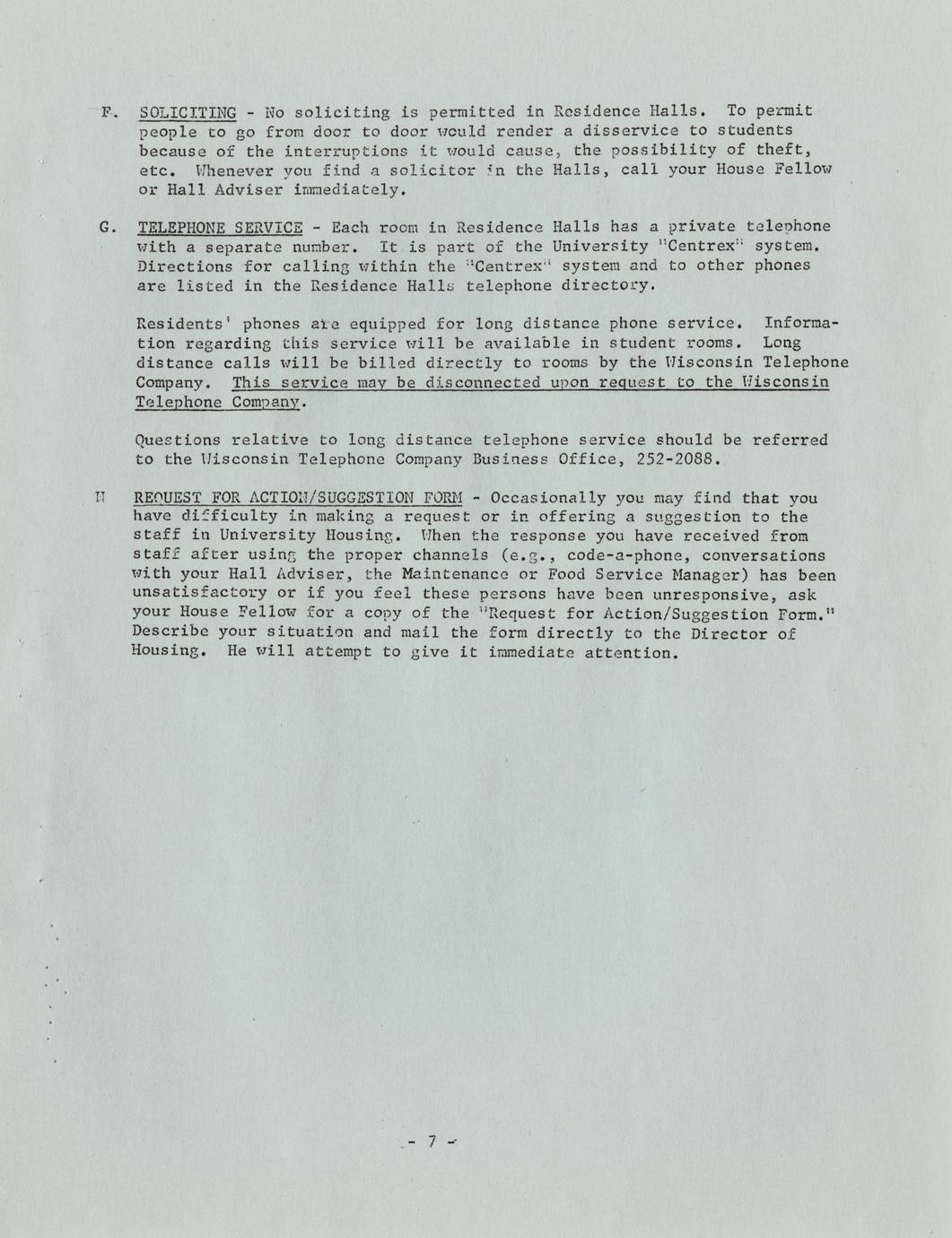 F. SOLICITING - No soliciting is permitted in Residence Halls. To permit people to go from door to door would render a disservice to students because of the interruptions it would cause, the possibility of theft, etc. Whenever you find a solicitor in the Halls, call your House Fellow or Hall Adviser immediately.

G. TELEPHONE SERVICE - Each room in Residence Halls has a private telephone with a separate number. It is part of the University "Centrex" system. Directions for calling within the "Centrex" system and to other phones are listed in the Residence Halls telephone directory.

Residents' phones are equipped for long distance phone service. Information regarding this service will be available in student rooms. Long distance calls will be billed directly to rooms by the Wisconsin Telephone Company. This service may be disconnected upon request to the Wisconsin Telephone Company.

Questions relative to long distance telephone service should be referred to the Wisconsin Telephone Company Business Office, 252-2088.

H REQUEST FOR ACTION/SUGGESTION FORM - Occasionally you may find that you have difficulty in making a request or in offering a suggestion to the staff in University Housing. When the response you have received from staff after using the proper channels (e.g., code-a-phone, conversations with your Hall Adviser, the Maintenance or Food Service Manager) has been unsatisfactory or if you feel these persons have been unresponsive, ask your House Fellow for a copy of the "Request for Action/Suggestion Form." Describe your situation and mail the form directly to the Director of Housing. He will attempt to give it immediate attention.

- 7 -